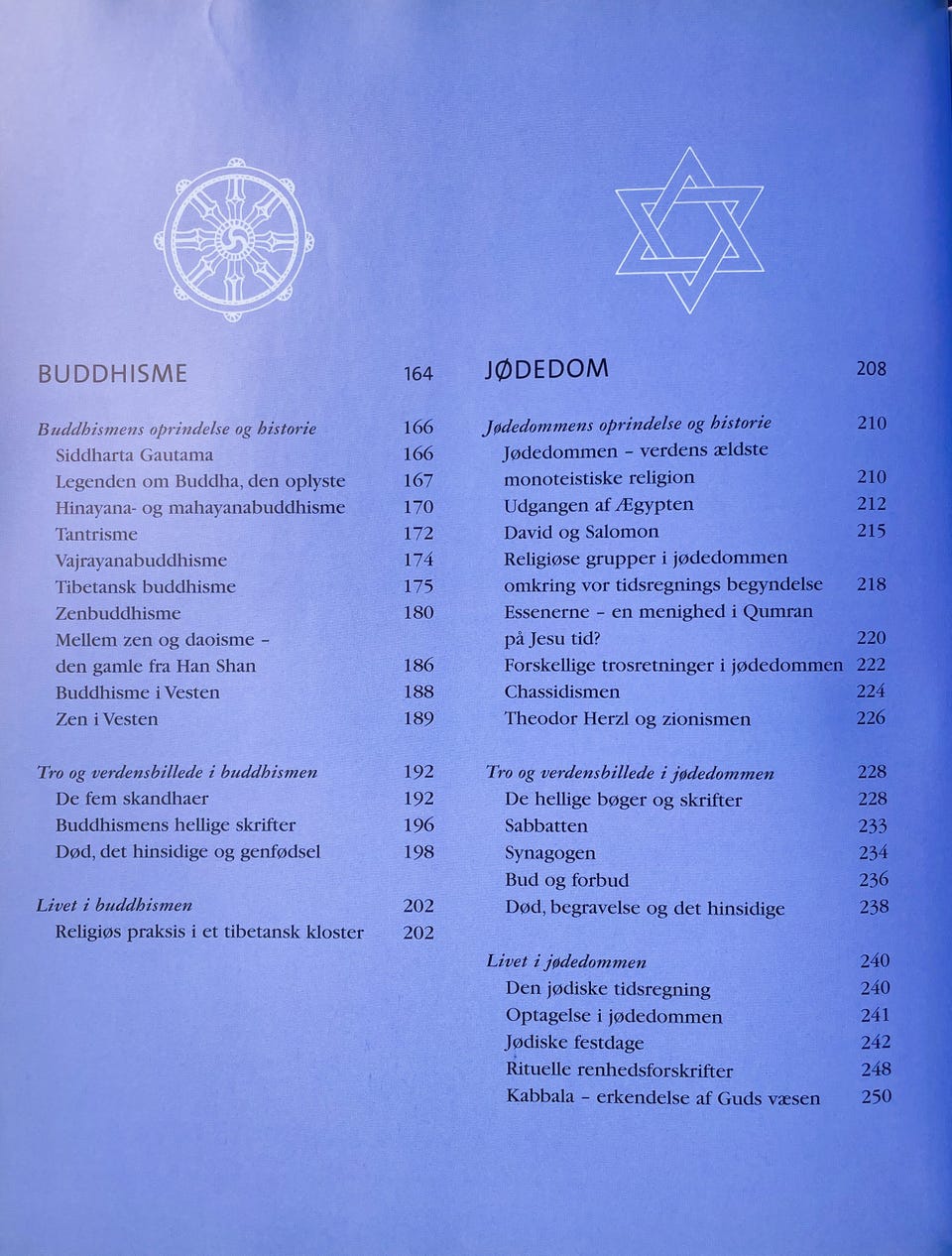 BUDDHISME 164

Buddhismens oprindelse og historie 166
Siddharta Gautama 166
Legenden om Buddha, den oplyste 167
Hinayana- og mahayanabuddhisme 170
Tantrisme 172
Vajrayanabuddhisme 174
Tibetansk buddhisme 175
Zenbuddhisme 180
Mellem zen og daoisme – den gamle fra Han Shan 186
Buddhisme i Vesten 188
Zen i Vesten 189

Tro og verdensbillede i buddhismen 192
De fem skandhaer 192
Buddhismens hellige skrifter 196
Død, det hinsidige og genfødsel 198

Livet i buddhismen 202
Religiøs praksis i et tibetansk kloster 202

JØDEDOM 208

Jødedommens oprindelse og historie 210
Jødedommen – verdens ældste monoteistiske religion 210
Udgangen af Ægypten 212
David og Salomon 215
Religiøse grupper i jødedommen omkring vor tidsregnings begyndelse 218
Essenerne – en menighed i Qumran på Jesu tid? 220
Forskellige trosretninger i jødedommen 222
Chassidismen 224
Theodor Herzl og zionismen 226

Tro og verdensbillede i jødedommen 228
De hellige bøger og skrifter 228
Sabbatten 233
Synagogen 234
Bud og forbud 236
Død, begravelse og det hinsidige 238

Livet i jødedommen 240
Den jødiske tidsregning 240
Optagelse i jødedommen 241
Jødiske festdage 242
Rituelle renhedsforskrifter 248
Kabbala – erkendelse af Guds væsen 250